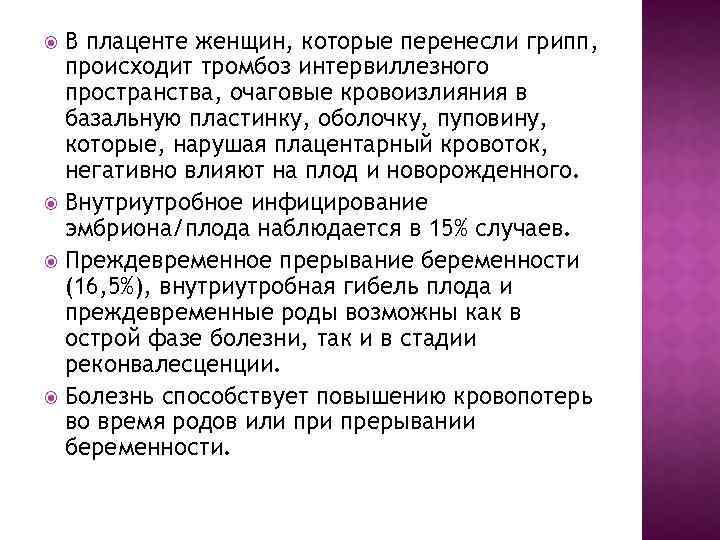 В плаценте женщин, которые перенесли грипп, происходит тромбоз интервиллезного пространства, очаговые кровоизлияния в базальную пластинку, оболочку, пуповину, которые, нарушая плацентарный кровоток, негативно влияют на плод и новорожденного.

Внутриутробное инфицирование эмбриона/плода наблюдается в 15% случаев.

Преждевременное прерывание беременности (16,5%), внутриутробная гибель плода и преждевременные роды возможны как в острой фазе болезни, так и в стадии реконвалесценции.

Болезнь способствует повышению кровопотерь во время родов или при прерывании беременности.